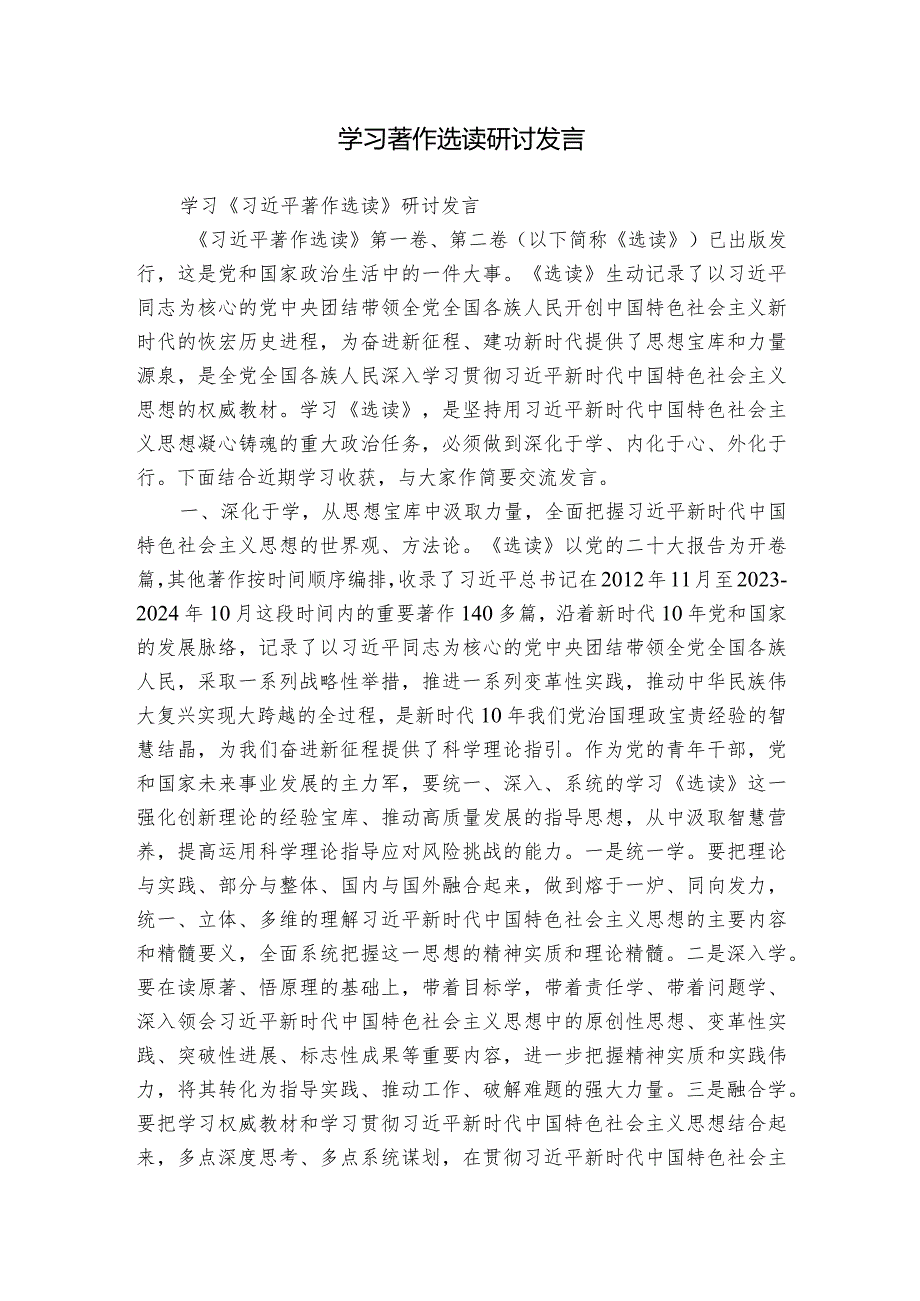 学习著作选读研讨发言

学习《习近平著作选读》研讨发言

《习近平著作选读》第一卷、第二卷（以下简称《选读》）已出版发行，这是党和国家政治生活中的一件大事。《选读》生动记录了以习近平同志为核心的党中央团结带领全党全国各族人民开创中国特色社会主义新时代的恢宏历史进程，为奋进新征程、建功新时代提供了思想宝库和力量源泉，是全党全国各族人民深入学习贯彻习近平新时代中国特色社会主义思想的权威教材。学习《选读》，是坚持用习近平新时代中国特色社会主义思想凝心铸魂的重大政治任务，必须做到深化于学、内化于心、外化于行。下面结合近期学习收获，与大家作简要交流发言。

一、深化于学，从思想宝库中汲取力量，全面把握习近平新时代中国特色社会主义思想的世界观、方法论。《选读》以党的二十大报告为开卷篇，其他著作按时间顺序编排，收录了习近平总书记在2012年11月至2023-2024年10月这段时间内的重要著作140多篇，沿着新时代10年党和国家的发展脉络，记录了以习近平同志为核心的党中央团结带领全党全国各族人民，采取一系列战略性举措，推进一系列变革性实践，推动中华民族伟大复兴实现大跨越的全过程，是新时代10年我们党治国理政宝贵经验的智慧结晶，为我们奋进新征程提供了科学理论指引。作为党的青年干部，党和国家未来事业发展的主力军，要统一、深入、系统的学习《选读》这一强化创新理论的经验宝库、推动高质量发展的指导思想，从中汲取智慧营养，提高运用科学理论指导应对风险挑战的能力。一是统一学。要把理论与实践、部分与整体、国内与国外融合起来，做到熔于一炉、同向发力，统一、立体、多维的理解习近平新时代中国特色社会主义思想的主要内容和精髓要义，全面系统把握这一思想的精神实质和理论精髓。二是深入学。要在读原著、悟原理的基础上，带着目标学，带着责任学、带着问题学、深入领会习近平新时代中国特色社会主义思想中的原创性思想、变革性实践、突破性进展、标志性成果等重要内容，进一步把握精神实质和实践伟力，将其转化为指导实践、推动工作、破解难题的强大力量。三是融合学。要把学习权威教材和学习贯彻习近平新时代中国特色社会主义思想结合起来，多点深度思考、多点系统谋划，在贯彻习近平新时代中国特色社会主